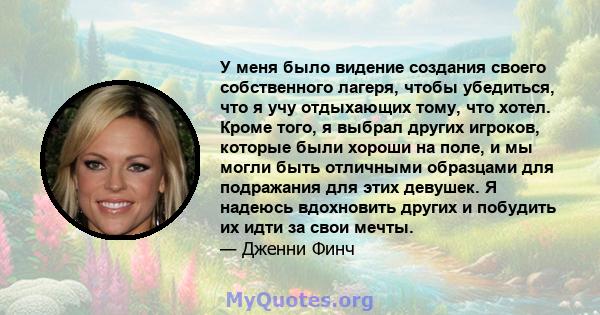 У меня было видение создания своего собственного лагеря, чтобы убедиться, что я учу отдыхающих тому, что хотел. Кроме того, я выбрал других игроков, которые были хороши на поле, и мы могли быть отличными образцами для подражания для этих девушек. Я надеюсь вдохновить других и побудить их идти за свои мечты.
— Дженни Финч

MyQuotes.org